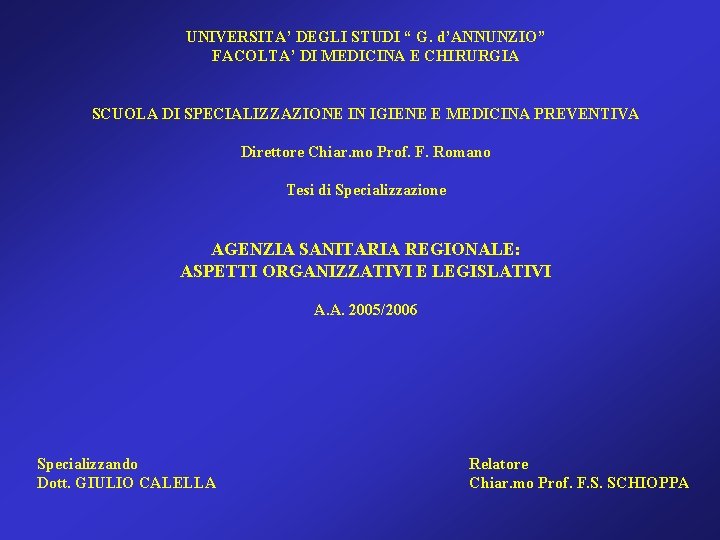 UNIVERSITA' DEGLI STUDI " G. d'ANNUNZIO"
FACOLTA' DI MEDICINA E CHIRURGIA

SCUOLA DI SPECIALIZZAZIONE IN IGIENE E MEDICINA PREVENTIVA

Direttore Chiar.mo Prof. F. Romano

Tesi di Specializzazione

AGENZIA SANITARIA REGIONALE:
ASPETTI ORGANIZZATIVI E LEGISLATIVI

A.A. 2005/2006

Specializzando
Dott. GIULIO CALELLA

Relatore
Chiar.mo Prof. F.S. SCHIOPPA